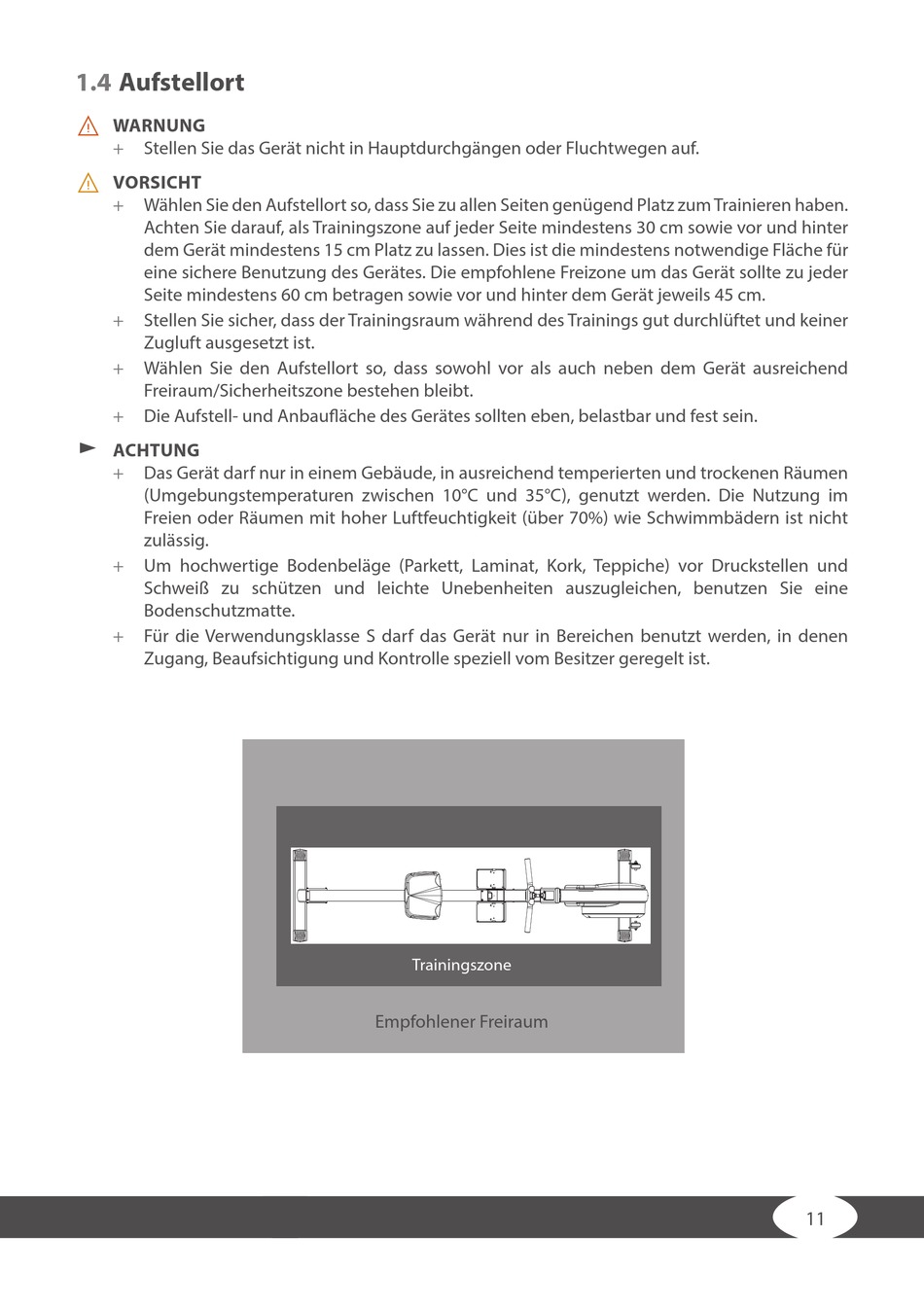 1.4 Aufstellort

WARNUNG

+ Stellen Sie das Gerät nicht in Hauptdurchgängen oder Fluchtwegen auf.

VORSICHT

+ Wählen Sie den Aufstellort so, dass Sie zu allen Seiten genügend Platz zum Trainieren haben. Achten Sie darauf, als Trainingszone auf jeder Seite mindestens 30 cm sowie vor und hinter dem Gerät mindestens 15 cm Platz zu lassen. Dies ist die mindestens notwendige Fläche für eine sichere Benutzung des Gerätes. Die empfohlene Freizone um das Gerät sollte zu jeder Seite mindestens 60 cm betragen sowie vor und hinter dem Gerät jeweils 45 cm.

+ Stellen Sie sicher, dass der Trainingsraum während des Trainings gut durchlüftet und keiner Zugluft ausgesetzt ist.

+ Wählen Sie den Aufstellort so, dass sowohl vor als auch neben dem Gerät ausreichend Freiraum/Sicherheitszone bestehen bleibt.

+ Die Aufstell- und Anbaufläche des Gerätes sollten eben, belastbar und fest sein.

ACHTUNG

+ Das Gerät darf nur in einem Gebäude, in ausreichend temperierten und trockenen Räumen (Umgebungstemperaturen zwischen 10°C und 35°C), genutzt werden. Die Nutzung im Freien oder Räumen mit hoher Luftfeuchtigkeit (über 70%) wie Schwimmbädern ist nicht zulässig.

+ Um hochwertige Bodenbeläge (Parkett, Laminat, Kork, Teppiche) vor Druckstellen und Schweiß zu schützen und leichte Unebenheiten auszugleichen, benutzen Sie eine Bodenschutzmatte.

+ Für die Verwendungsklasse S darf das Gerät nur in Bereichen benutzt werden, in denen Zugang, Beaufsichtigung und Kontrolle speziell vom Besitzer geregelt ist.

Trainingszone

Empfohlener Freiraum

11